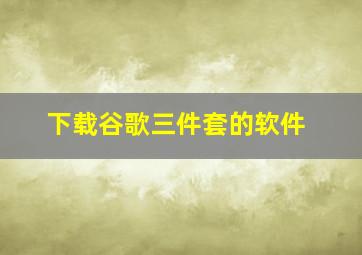 下载谷歌三件套的软件